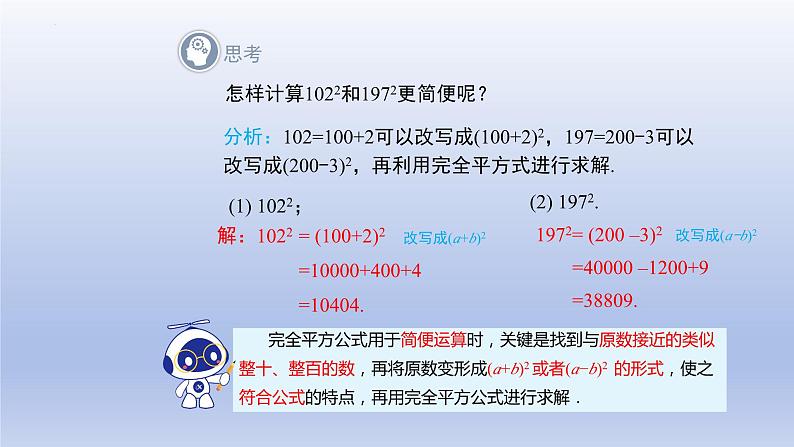 思考

怎样计算$102^2$和$197^2$更简便呢？

分析：$102=100+2$可以改写成$(100+2)^2$，$197=200-3$可以改写成$(200-3)^2$，再利用完全平方式进行求解.

(1) $102^2$；

解：$102^2 = (100+2)^2$ 改写成$(a+b)^2$

$=10000+400+4$

$=10404.$

(2) $197^2$.

$197^2= (200-3)^2$ 改写成$(a-b)^2$

$=40000-1200+9$

$=38809.$

完全平方公式用于简便运算时，关键是找到与原数接近的类似整十、整百的数，再将原数变形成$(a+b)^2$或者$(a-b)^2$ 的形式，使之符合公式的特点，再用完全平方公式进行求解．